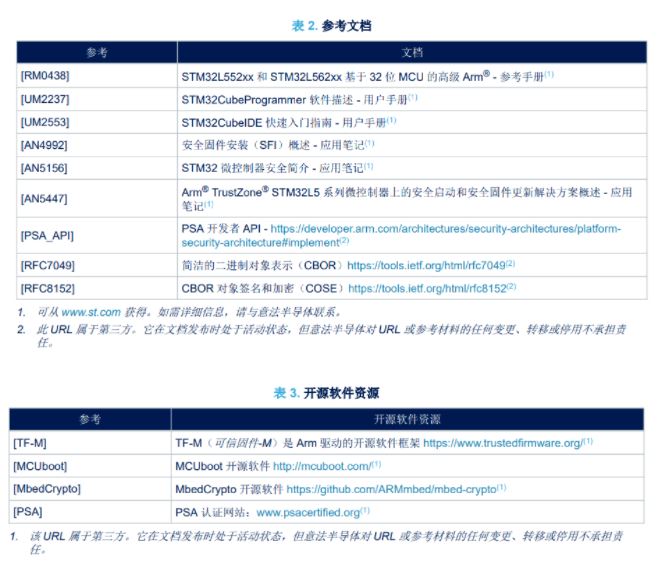 表 2. 参考文档

| 参考 | 文档 |
|---|---|
| [RM0438] | STM32L552xx 和 STM32L562xx 基于 32 位 MCU 的高级 Arm® - 参考手册$^{(1)}$ |
| [UM2237] | STM32CubeProgrammer 软件描述 - 用户手册$^{(1)}$ |
| [UM2553] | STM32CubeIDE 快速入门指南 - 用户手册$^{(1)}$ |
| [AN4992] | 安全固件安装（SFI）概述 - 应用笔记$^{(1)}$ |
| [AN5156] | STM32 微控制器安全简介 - 应用笔记$^{(1)}$ |
| [AN5447] | Arm® TrustZone® STM32L5 系列微控制器上的安全启动和安全固件更新解决方案概述 - 应用笔记$^{(1)}$ |
| [PSA_API] | PSA 开发者 API - https://developer.arm.com/architectures/security-architectures/platform-security-architecture#implement$^{(2)}$ |
| [RFC7049] | 简洁的二进制对象表示（CBOR）https://tools.ietf.org/html/rfc7049$^{(2)}$ |
| [RFC8152] | CBOR 对象签名和加密（COSE）https://tools.ietf.org/html/rfc8152$^{(2)}$ |

1. 可从 www.st.com 获得。如需详细信息，请与意法半导体联系。
2. 此 URL 属于第三方。它在文档发布时处于活动状态，但意法半导体对 URL 或参考材料的任何变更、转移或停用不承担责任。

表 3. 开源软件资源

| 参考 | 开源软件资源 |
|---|---|
| [TF-M] | TF-M（可信固件-M）是 Arm 驱动的开源软件框架 https://www.trustedfirmware.org/$^{(1)}$ |
| [MCUboot] | MCUboot 开源软件 http://mcuboot.com/$^{(1)}$ |
| [MbedCrypto] | MbedCrypto 开源软件 https://github.com/ARMmbed/mbed-crypto$^{(1)}$ |
| [PSA] | PSA 认证网站：www.psacertified.org$^{(1)}$ |

1. 该 URL 属于第三方。它在文档发布时处于活动状态，但意法半导体对 URL 或参考材料的任何变更、转移或停用不承担责任。